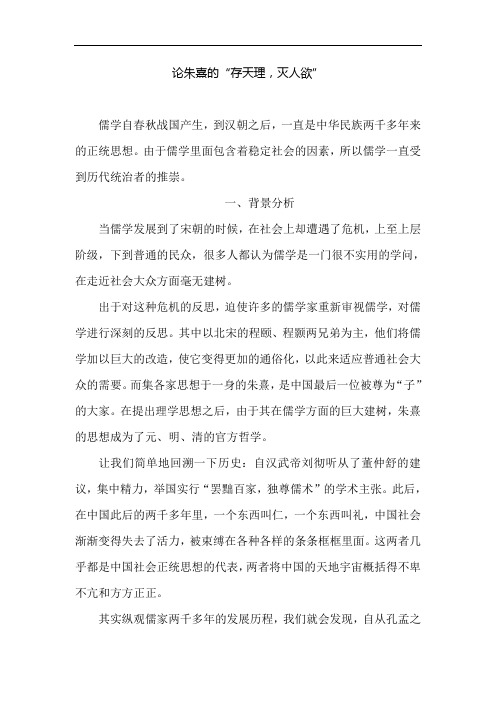 论朱熹的“存天理，灭人欲”

儒学自春秋战国产生，到汉朝之后，一直是中华民族两千多年来的正统思想。由于儒学里面包含着稳定社会的因素，所以儒学一直受到历代统治者的推崇。

一、背景分析

当儒学发展到了宋朝的时候，在社会上却遭遇了危机，上至上层阶级，下到普通的民众，很多人都认为儒学是一门很不实用的学问，在走近社会大众方面毫无建树。

出于对这种危机的反思，迫使许多的儒学家重新审视儒学，对儒学进行深刻的反思。其中以北宋的程颐、程颢两兄弟为主，他们将儒学加以巨大的改造，使它变得更加的通俗化，以此来适应普通社会大众的需要。而集各家思想于一身的朱熹，是中国最后一位被尊为“子”的大家。在提出理学思想之后，由于其在儒学方面的巨大建树，朱熹的思想成为了元、明、清的官方哲学。

让我们简单地回溯一下历史：自汉武帝刘彻听从了董仲舒的建议，集中精力，举国实行“罢黜百家，独尊儒术”的学术主张。此后，在中国此后的两千多年里，一个东西叫仁，一个东西叫礼，中国社会渐渐变得失去了活力，被束缚在各种各样的条条框框里面。这两者几乎都是中国社会正统思想的代表，两者将中国的天地宇宙概括得不卑不亢和方方正正。

其实纵观儒家两千多年的发展历程，我们就会发现，自从孔孟之